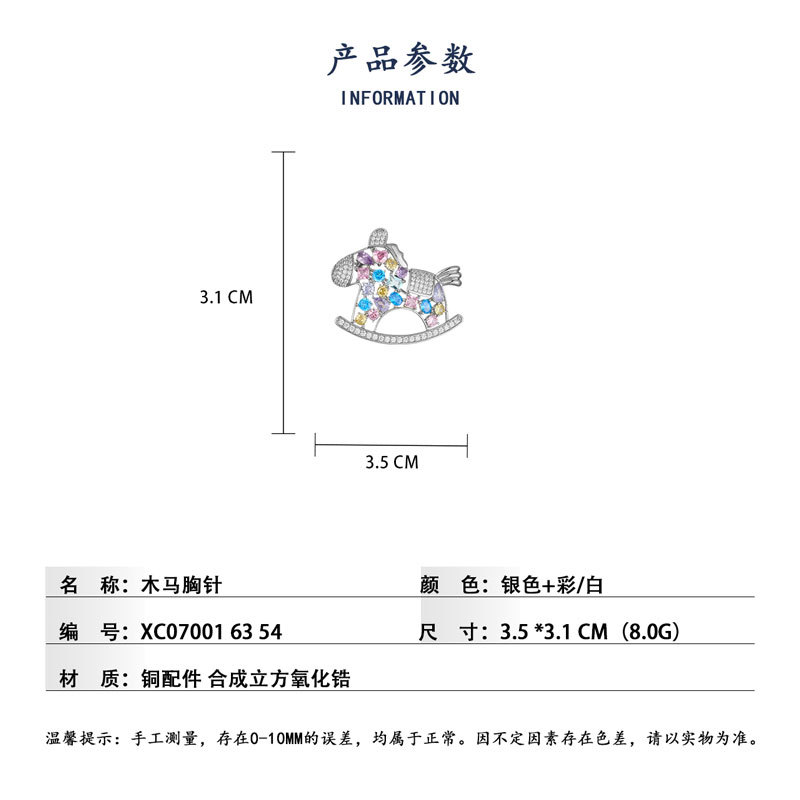 产品参数

INFORMATION

3.1 CM

3.5 CM

名 称：木马胸针 颜 色：银色+彩/白

编 号：XC07001 63 54 尺 寸：3.5 *3.1 CM（8.0G）

材 质：铜配件 合成立方氧化锆

温馨提示：手工测量，存在0-10MM的误差，均属于正常。因不定因素存在色差，请以实物为准。